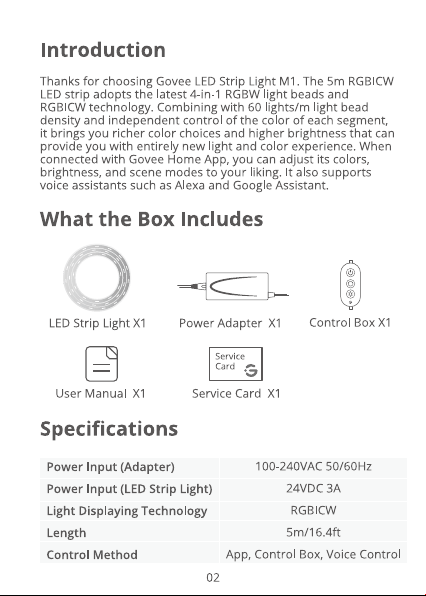 Introduction

Thanks for choosing Govee LED Strip Light M1. The 5m RGBICW LED strip adopts the latest 4-in-1 RGBW light beads and RGBICW technology. Combining with 60 lights/m light bead density and independent control of the color of each segment, it brings you richer color choices and higher brightness that can provide you with entirely new light and color experience. When connected with Govee Home App, you can adjust its colors, brightness, and scene modes to your liking. It also supports voice assistants such as Alexa and Google Assistant.

What the Box Includes

LED Strip Light X1

Power Adapter X1

Control Box X1

User Manual X1

Service Card

Service Card X1

Specifications

| Power Input (Adapter) | 100-240VAC 50/60Hz |
|---|---|
| Power Input (LED Strip Light) | 24VDC 3A |
| Light Displaying Technology | RGBICW |
| Length | 5m/16.4ft |
| Control Method | App, Control Box, Voice Control |

02